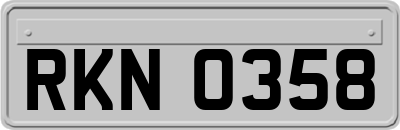 RKN 0358